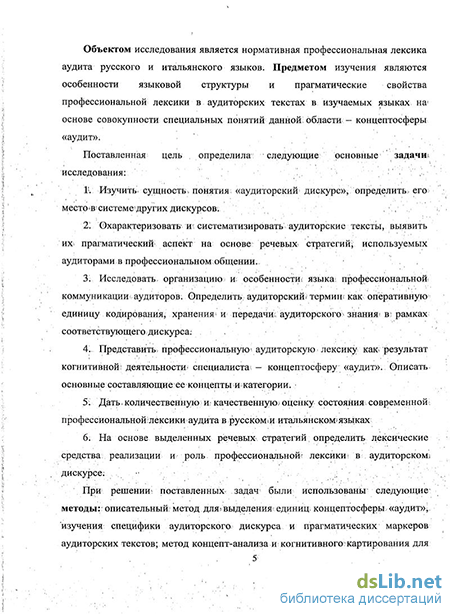 Объектом исследования является нормативная профессиональная лексика аудита русского и итальянского языков. Предметом изучения являются особенности языковой структуры и прагматические свойства профессиональной лексики в аудиторских текстах в изучаемых языках на основе совокупности специальных понятий данной области – концептосферы «аудит».

Поставленная цель определила следующие основные задачи исследования:

1. Изучить сущность понятия «аудиторский дискурс», определить его место в системе других дискурсов.

2. Охарактеризовать и систематизировать аудиторские тексты, выявить их прагматический аспект на основе речевых стратегий, используемых аудиторами в профессиональном общении.

3. Исследовать организацию и особенности языка профессиональной коммуникации аудиторов. Определить аудиторский термин как оперативную единицу кодирования, хранения и передачи аудиторского знания в рамках соответствующего дискурса.

4. Представить профессиональную аудиторскую лексику как результат когнитивной деятельности специалиста – концептосферу «аудит». Описать основные составляющие ее концепты и категории.

5. Дать количественную и качественную оценку состояния современной профессиональной лексики аудита в русском и итальянском языках

6. На основе выделенных речевых стратегий определить лексические средства реализации и роль профессиональной лексики в аудиторском дискурсе.

При решении поставленных задач были использованы следующие методы: описательный метод для выделения единиц концептосферы «аудит», изучения специфики аудиторского дискурса и прагматических маркеров аудиторских текстов; метод концепт-анализа и когнитивного картирования для

5

dsLib.net
библиотека диссертаций